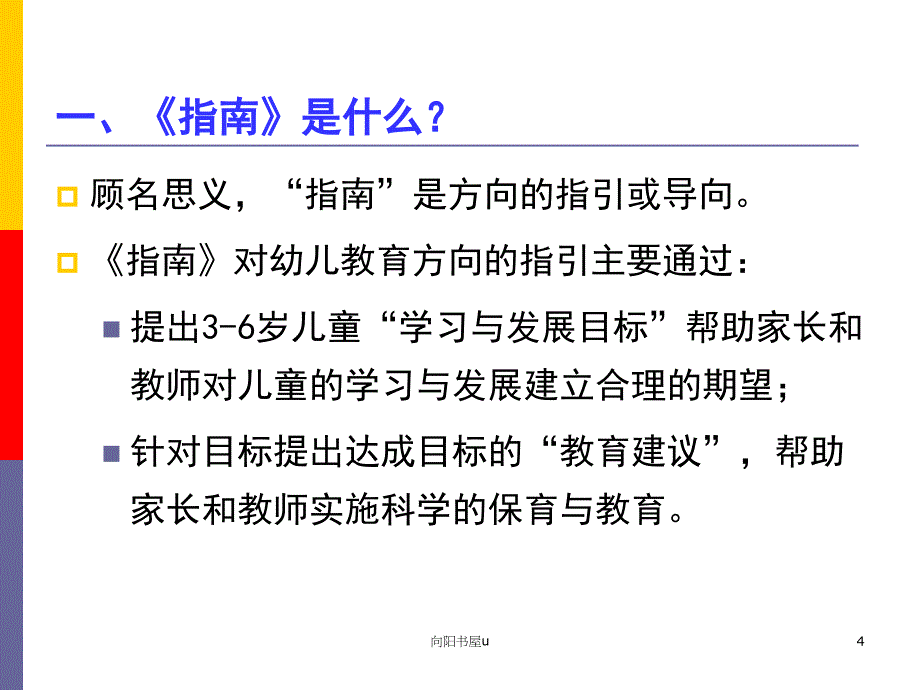 一、《指南》是什么？

顾名思义，“指南”是方向的指引或导向。

《指南》对幼儿教育方向的指引主要通过：

提出3-6岁儿童“学习与发展目标”帮助家长和教师对儿童的学习与发展建立合理的期望；

针对目标提出达成目标的“教育建议”，帮助家长和教师实施科学的保育与教育。

向阳书屋u

4